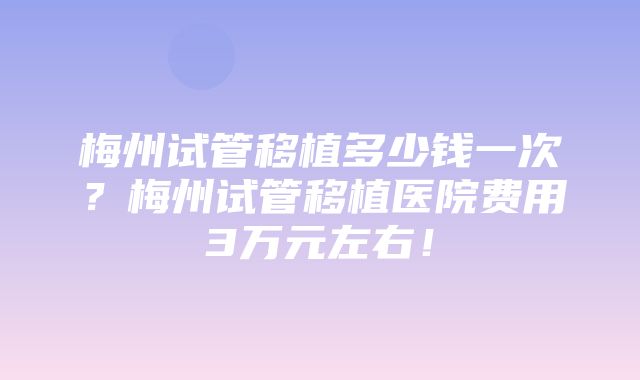 梅州试管移植多少钱一次？梅州试管移植医院费用3万元左右！